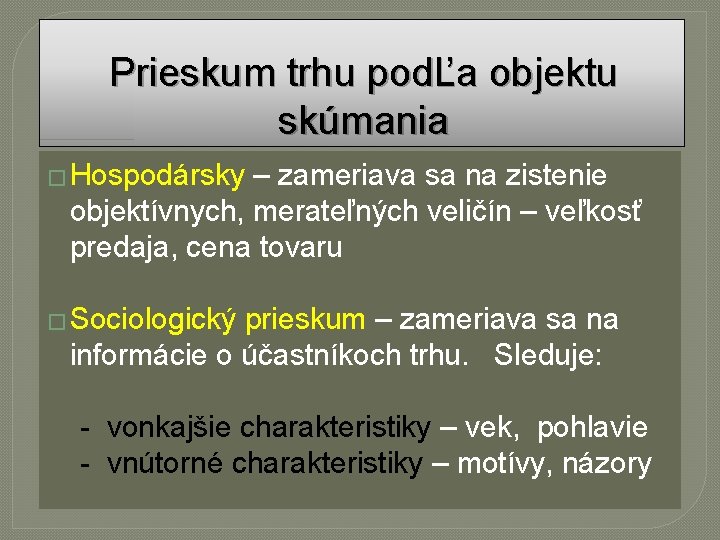 Prieskum trhu podĽa objektu skúmania

□ Hospodársky – zameriava sa na zistenie objektívnych, merateľných veličín – veľkosť predaja, cena tovaru

□ Sociologický prieskum – zameriava sa na informácie o účastníkoch trhu. Sleduje:

- vonkajšie charakteristiky – vek, pohlavie
- vnútorné charakteristiky – motívy, názory